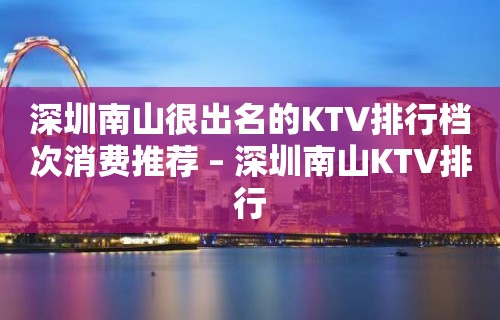 深圳南山很出名的KTV排行档次消费推荐 – 深圳南山KTV排行